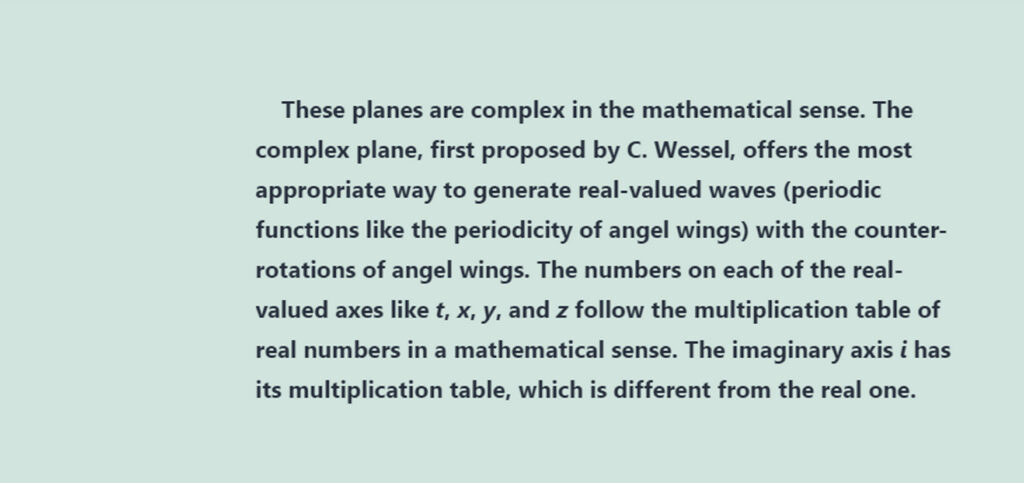 These planes are complex in the mathematical sense. The complex plane, first proposed by C. Wessel, offers the most appropriate way to generate real-valued waves (periodic functions like the periodicity of angel wings) with the counter-rotations of angel wings. The numbers on each of the real-valued axes like t, x, y, and z follow the multiplication table of real numbers in a mathematical sense. The imaginary axis i has its multiplication table, which is different from the real one.